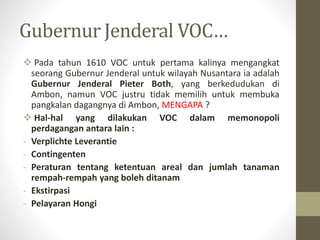 Gubernur Jenderal VOC…

❖ Pada tahun 1610 VOC untuk pertama kalinya mengangkat seorang Gubernur Jenderal untuk wilayah Nusantara ia adalah Gubernur Jenderal Pieter Both, yang berkedudukan di Ambon, namun VOC justru tidak memilih untuk membuka pangkalan dagangnya di Ambon, MENGAPA ?

❖ Hal-hal yang dilakukan VOC dalam memonopoli perdagangan antara lain :

- Verplichte Leverantie
- Contingenten
- Peraturan tentang ketentuan areal dan jumlah tanaman rempah-rempah yang boleh ditanam
- Ekstirpasi
- Pelayaran Hongi